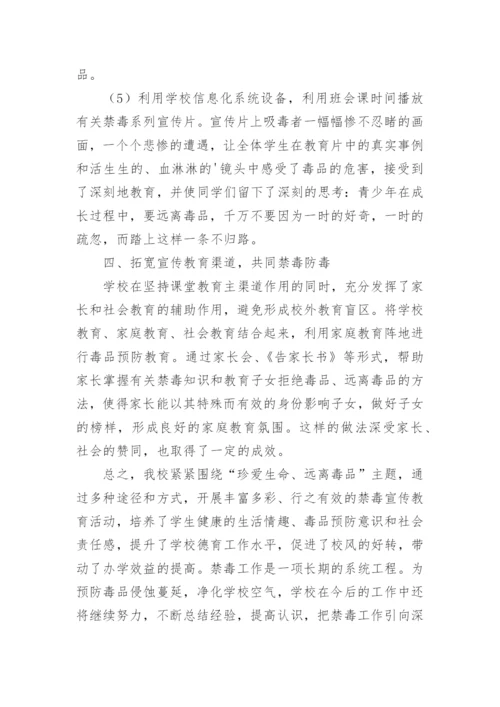 品。

（5）利用学校信息化系统设备，利用班会课时间播放有关禁毒系列宣传片。宣传片上吸毒者一幅幅惨不忍睹的画面，一个个悲惨的遭遇，让全体学生在教育片中的真实事例和活生生的、血淋淋的'镜头中感受了毒品的危害，接受到了深刻地教育，并使同学们留下了深刻的思考：青少年在成长过程中，要远离毒品，千万不要因为一时的好奇，一时的疏忽，而踏上这样一条不归路。

四、拓宽宣传教育渠道，共同禁毒防毒

学校在坚持课堂教育主渠道作用的同时，充分发挥了家长和社会教育的辅助作用，避免形成校外教育盲区。将学校教育、家庭教育、社会教育结合起来，利用家庭教育阵地进行毒品预防教育。通过家长会、《告家长书》等形式，帮助家长掌握有关禁毒知识和教育子女拒绝毒品、远离毒品的方法，使得家长能以其特殊而有效的身份影响子女，做好子女的榜样，形成良好的家庭教育氛围。这样的做法深受家长、社会的赞同，也取得了一定的成效。

总之，我校紧紧围绕“珍爱生命、远离毒品”主题，通过多种途径和方式，开展丰富多彩、行之有效的禁毒宣传教育活动，培养了学生健康的生活情趣、毒品预防意识和社会责任感，提升了学校德育工作水平，促进了校风的好转，带动了办学效益的提高。禁毒工作是一项长期的系统工程。为预防毒品侵蚀蔓延，净化学校空气，学校在今后的工作中还将继续努力，不断总结经验，提高认识，把禁毒工作引向深